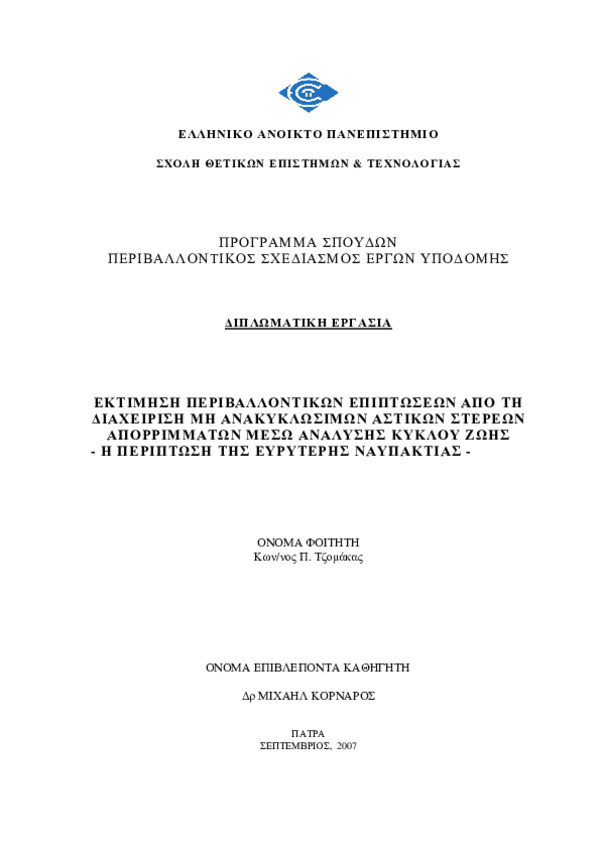 ΕΛΛΗΝΙΚΟ ΑΝΟΙΚΤΟ ΠΑΝΕΠΙΣΤΗΜΙΟ

ΣΧΟΛΗ ΘΕΤΙΚΩΝ ΕΠΙΣΤΗΜΩΝ & ΤΕΧΝΟΛΟΓΙΑΣ

ΠΡΟΓΡΑΜΜΑ ΣΠΟΥΔΩΝ
ΠΕΡΙΒΑΛΛΟΝΤΙΚΟΣ ΣΧΕΔΙΑΣΜΟΣ ΕΡΓΩΝ ΥΠΟΔΟΜΗΣ

ΔΙΠΛΩΜΑΤΙΚΗ ΕΡΓΑΣΙΑ

ΕΚΤΙΜΗΣΗ ΠΕΡΙΒΑΛΛΟΝΤΙΚΩΝ ΕΠΙΠΤΩΣΕΩΝ ΑΠΟ ΤΗ ΔΙΑΧΕΙΡΙΣΗ ΜΗ ΑΝΑΚΥΚΛΩΣΙΜΩΝ ΑΣΤΙΚΩΝ ΣΤΕΡΕΩΝ ΑΠΟΡΡΙΜΜΑΤΩΝ ΜΕΣΩ ΑΝΑΛΥΣΗΣ ΚΥΚΛΟΥ ΖΩΗΣ
- Η ΠΕΡΙΠΤΩΣΗ ΤΗΣ ΕΥΡΥΤΕΡΗΣ ΝΑΥΠΑΚΤΙΑΣ -

ΟΝΟΜΑ ΦΟΙΤΗΤΗ
Κων/νος Π. Τζομάκας

ΟΝΟΜΑ ΕΠΙΒΛΕΠΟΝΤΑ ΚΑΘΗΓΗΤΗ

Δρ ΜΙΧΑΗΛ ΚΟΡΝΑΡΟΣ

ΠΑΤΡΑ
ΣΕΠΤΕΜΒΡΙΟΣ, 2007